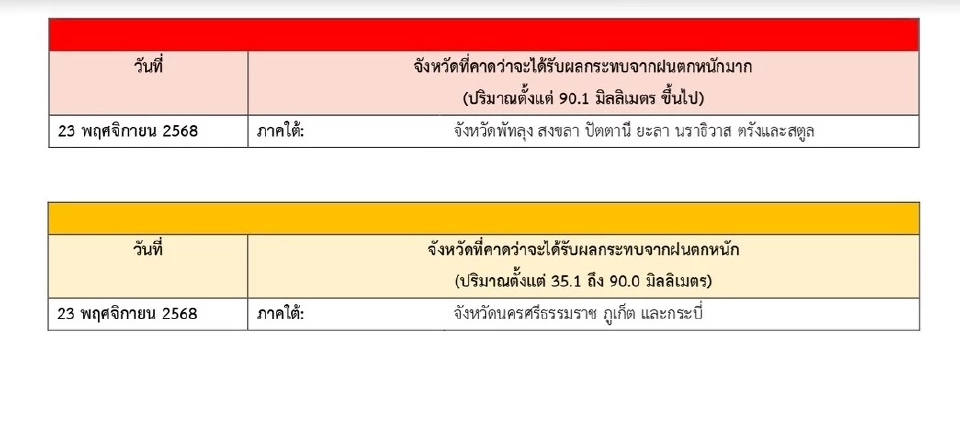 | วันที่ | จังหวัดที่คาดว่าจะได้รับผลกระทบจากฝนตกหนักมาก (ปริมาณตั้งแต่ 90.1 มิลลิเมตร ขึ้นไป) |
|---|---|
| 23 พฤศจิกายน 2568 | ภาคใต้: จังหวัดพัทลุง สงขลา ปัตตานี ยะลา นราธิวาส ตรังและสตูล |

| วันที่ | จังหวัดที่คาดว่าจะได้รับผลกระทบจากฝนตกหนัก (ปริมาณตั้งแต่ 35.1 ถึง 90.0 มิลลิเมตร) |
|---|---|
| 23 พฤศจิกายน 2568 | ภาคใต้: จังหวัดนครศรีธรรมราช ภูเก็ต และกระบี่ |